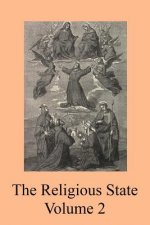 The Religious State
Volume 2